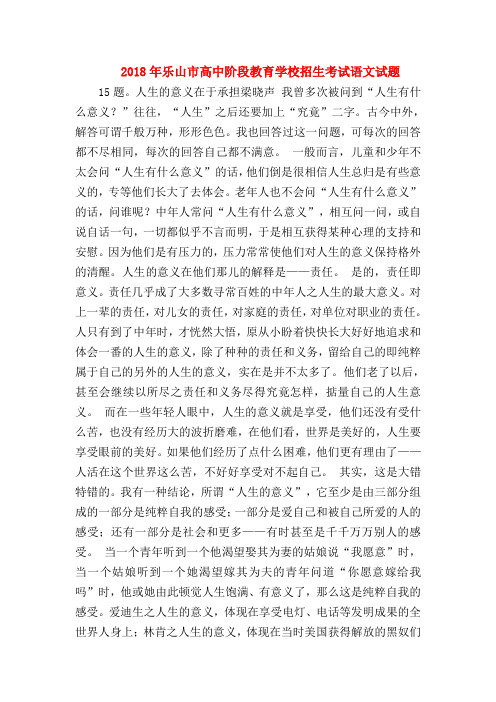 2018年乐山市高中阶段教育学校招生考试语文试题

15题。人生的意义在于承担梁晓声 我曾多次被问到“人生有什么意义？”往往，“人生”之后还要加上“究竟”二字。古今中外，解答可谓千般万种，形形色色。我也回答过这一问题，可每次的回答都不尽相同，每次的回答自己都不满意。 一般而言，儿童和少年不太会问“人生有什么意义”的话，他们倒是很相信人生总归是有些意义的，专等他们长大了去体会。老年人也不会问“人生有什么意义”的话，问谁呢？中年人常问“人生有什么意义”，相互问一问，或自说自话一句，一切都似乎不言而明，于是相互获得某种心理的支持和安慰。因为他们是有压力的，压力常常使他们对人生的意义保持格外的清醒。人生的意义在他们那儿的解释是——责任。 是的，责任即意义。责任几乎成了大多数寻常百姓的中年人之人生的最大意义。对上一辈的责任，对儿女的责任，对家庭的责任，对单位对职业的责任。人只有到了中年时，才恍然大悟，原从小盼着快快长大好好地追求和体会一番的人生的意义，除了种种的责任和义务，留给自己的即纯粹属于自己的另外的人生的意义，实在是并不太多了。他们老了以后，甚至会继续以所尽之责任和义务尽得究竟怎样，掂量自己的人生意义。 而在一些年轻人眼中，人生的意义就是享受，他们还没有受什么苦，也没有经历大的波折磨难，在他们看，世界是美好的，人生要享受眼前的美好。如果他们经历了点什么困难，他们更有理由了——人活在这个世界这么苦，不好好享受对不起自己。 其实，这是大错特错的。我有一种结论，所谓“人生的意义”，它至少是由三部分组成的一部分是纯粹自我的感受；一部分是爱自己和被自己所爱的人的感受；还有一部分是社会和更多——有时甚至是千千万万别人的感受。 当一个青年听到一个他渴望娶其为妻的姑娘说“我愿意”时，当一个姑娘听到一个她渴望嫁其为夫的青年问道“你愿意嫁给我吗”时，他或她由此顿觉人生饱满、有意义了，那么这是纯粹自我的感受。爱迪生之人生的意义，体现在享受电灯、电话等发明成果的全世界人身上；林肯之人生的意义，体现在当时美国获得解放的黑奴们